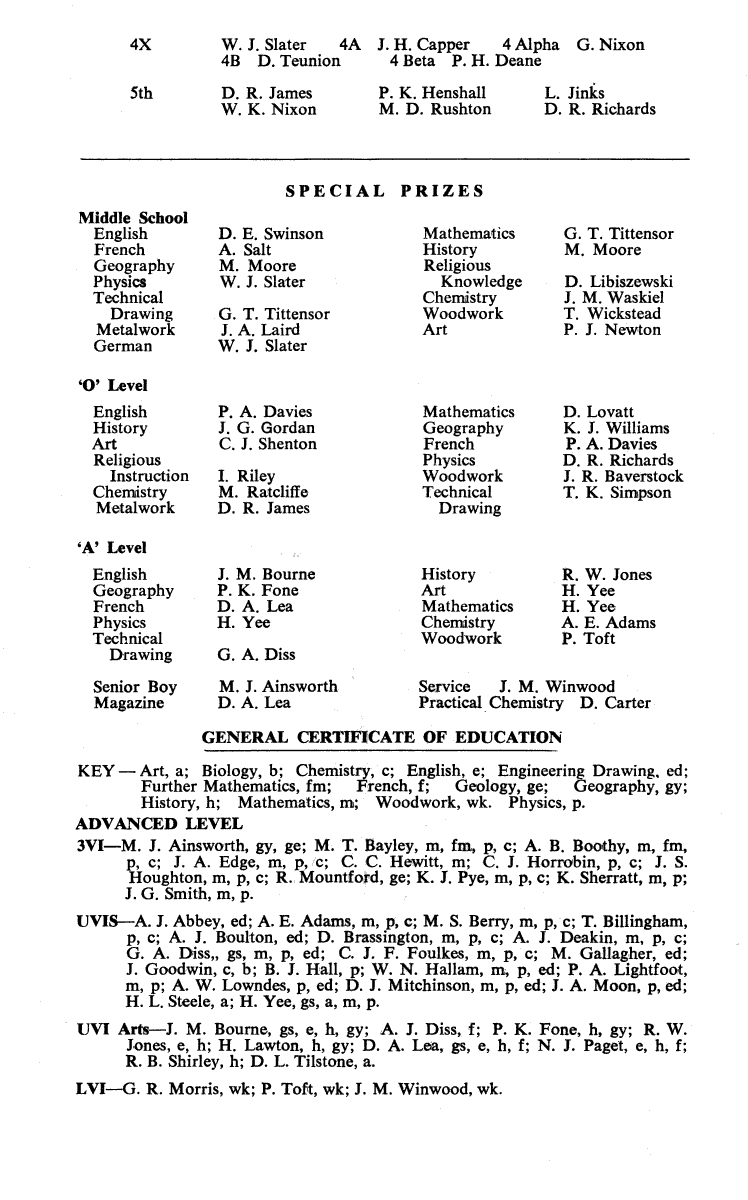 4X W. J. Slater 4A J. H. Capper 4 Alpha G. Nixon
4B D. Teunion 4 Beta P. H. Deane

5th D. R. James P. K. Henshall L. Jinks
W. K. Nixon M. D. Rushton D. R. Richards

SPECIAL PRIZES

Middle School

| | | | |
|---|---|---|---|
| English | D. E. Swinson | Mathematics | G. T. Tittensor |
| French | A. Salt | History | M. Moore |
| Geography | M. Moore | Religious Knowledge | D. Libiszewski |
| Physics | W. J. Slater | Chemistry | J. M. Waskiel |
| Technical Drawing | G. T. Tittensor | Woodwork | T. Wickstead |
| Metalwork | J. A. Laird | Art | P. J. Newton |
| German | W. J. Slater | | |

'O' Level

| | | | |
|---|---|---|---|
| English | P. A. Davies | Mathematics | D. Lovatt |
| History | J. G. Gordan | Geography | K. J. Williams |
| Art | C. J. Shenton | French | P. A. Davies |
| Religious Instruction | I. Riley | Physics | D. R. Richards |
| Chemistry | M. Ratcliffe | Woodwork | J. R. Baverstock |
| Metalwork | D. R. James | Technical Drawing | T. K. Simpson |

'A' Level

| | | | |
|---|---|---|---|
| English | J. M. Bourne | History | R. W. Jones |
| Geography | P. K. Fone | Art | H. Yee |
| French | D. A. Lea | Mathematics | H. Yee |
| Physics | H. Yee | Chemistry | A. E. Adams |
| Technical Drawing | G. A. Diss | Woodwork | P. Toft |

Senior Boy M. J. Ainsworth Service J. M. Winwood
Magazine D. A. Lea Practical Chemistry D. Carter

GENERAL CERTIFICATE OF EDUCATION

KEY — Art, a; Biology, b; Chemistry, c; English, e; Engineering Drawing, ed; Further Mathematics, fm; French, f; Geology, ge; Geography, gy; History, h; Mathematics, m; Woodwork, wk. Physics, p.

ADVANCED LEVEL

3VI—M. J. Ainsworth, gy, ge; M. T. Bayley, m, fm, p, c; A. B. Boothy, m, fm, p, c; J. A. Edge, m, p, c; C. C. Hewitt, m; C. J. Horrobin, p, c; J. S. Houghton, m, p, c; R. Mountford, ge; K. J. Pye, m, p, c; K. Sherratt, m, p; J. G. Smith, m, p.

UVIS—A. J. Abbey, ed; A. E. Adams, m, p, c; M. S. Berry, m, p, c; T. Billingham, p, c; A. J. Boulton, ed; D. Brassington, m, p, c; A. J. Deakin, m, p, c; G. A. Diss,, gs, m, p, ed; C. J. F. Foulkes, m, p, c; M. Gallagher, ed; J. Goodwin, c, b; B. J. Hall, p; W. N. Hallam, m, p, ed; P. A. Lightfoot, m, p; A. W. Lowndes, p, ed; D. J. Mitchinson, m, p, ed; J. A. Moon, p, ed; H. L. Steele, a; H. Yee, gs, a, m, p.

UVI Arts—J. M. Bourne, gs, e, h, gy; A. J. Diss, f; P. K. Fone, h, gy; R. W. Jones, e, h; H. Lawton, h, gy; D. A. Lea, gs, e, h, f; N. J. Paget, e, h, f; R. B. Shirley, h; D. L. Tilstone, a.

LVI—G. R. Morris, wk; P. Toft, wk; J. M. Winwood, wk.